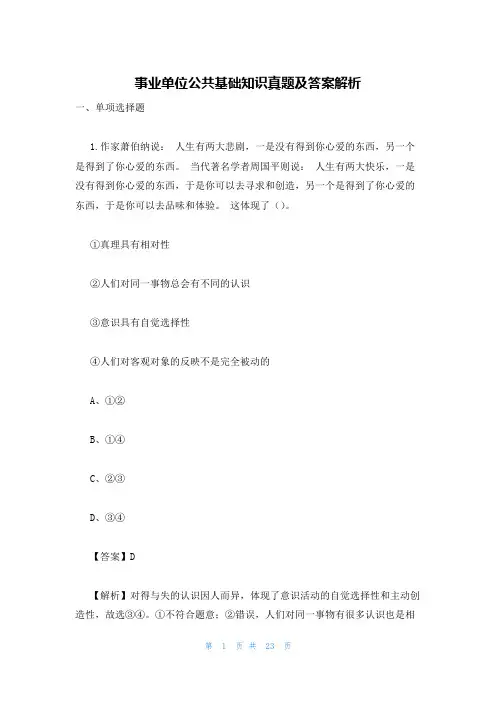 事业单位公共基础知识真题及答案解析

一、单项选择题

1.作家萧伯纳说： 人生有两大悲剧，一是没有得到你心爱的东西，另一个是得到了你心爱的东西。 当代著名学者周国平则说： 人生有两大快乐，一是没有得到你心爱的东西，于是你可以去寻求和创造，另一个是得到了你心爱的东西，于是你可以去品味和体验。 这体现了（）。

①真理具有相对性

②人们对同一事物总会有不同的认识

③意识具有自觉选择性

④人们对客观对象的反映不是完全被动的

A、①②

B、①④

C、②③

D、③④

【答案】D

【解析】对得与失的认识因人而异，体现了意识活动的自觉选择性和主动创造性，故选③④。①不符合题意；②错误，人们对同一事物有很多认识也是相

第 1 页 共 23 页